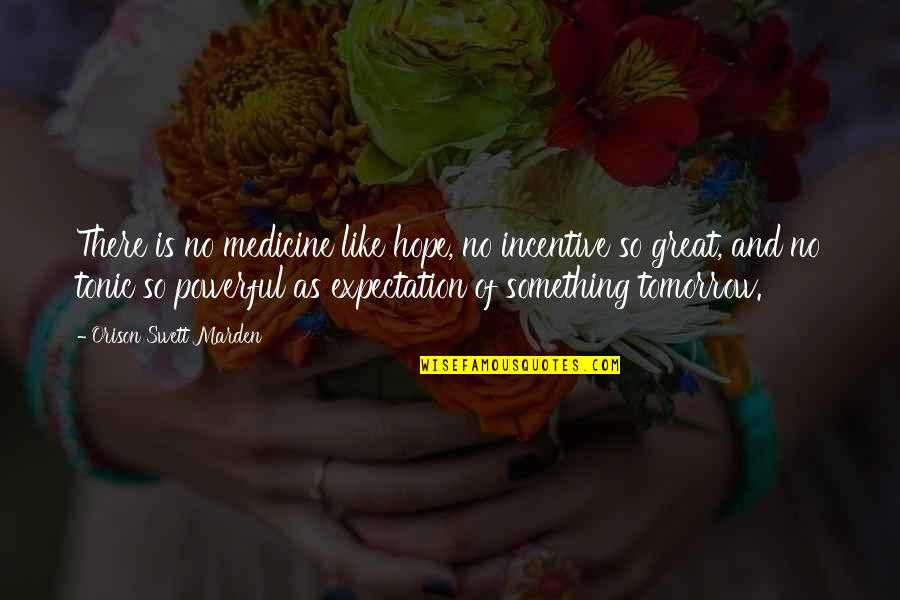 There is no medicine like hope, no incentive so great, and no tonic so powerful as expectation of something tomorrow.

- Orison Swett Marden

WISEFAMOUSQUOTES.COM